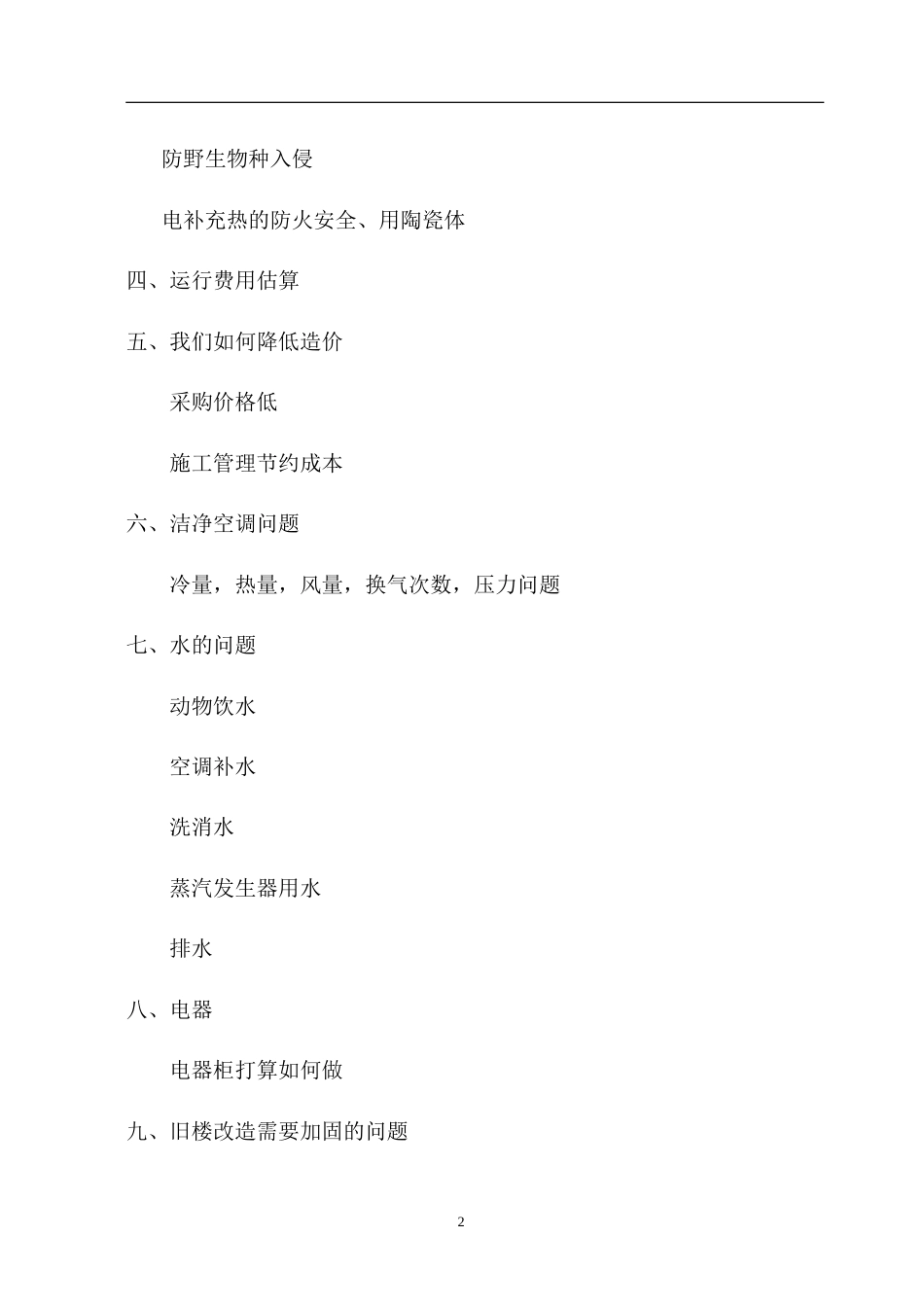 防野生物种入侵

电补充热的防火安全、用陶瓷体

四、运行费用估算

五、我们如何降低造价

采购价格低

施工管理节约成本

六、洁净空调问题

冷量，热量，风量，换气次数，压力问题

七、水的问题

动物饮水

空调补水

洗消水

蒸汽发生器用水

排水

八、电器

电器柜打算如何做

九、旧楼改造需要加固的问题

2